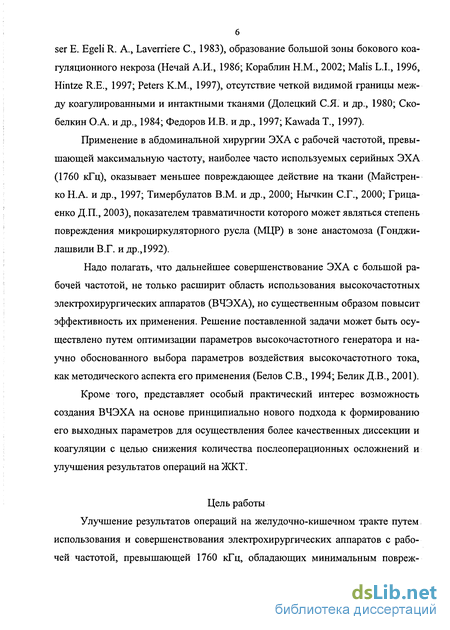 6

ser E. Egeli R. A., Laverriere C., 1983), образование большой зоны бокового коагуляционного некроза (Нечай А.И., 1986; Кораблин Н.М., 2002; Malis L.I., 1996, Hintze R.E., 1997; Peters K.M., 1997), отсутствие четкой видимой границы между коагулированными и интактными тканями (Долецкий С.Я. и др., 1980; Скобелкин О.А. и др., 1984; Федоров И.В. и др., 1997; Kawada T., 1997).

Применение в абдоминальной хирургии ЭХА с рабочей частотой, превышающей максимальную частоту, наиболее часто используемых серийных ЭХА (1760 кГц), оказывает меньшее повреждающее действие на ткани (Майстренко Н.А. и др., 1997; Тимербулатов В.М. и др., 2000; Нычкин С.Г., 2000; Гриценко Д.П., 2003), показателем травматичности которого может являться степень повреждения микроциркуляторного русла (МЦР) в зоне анастомоза (Гонджилашвили В.Г. и др.,1992).

Надо полагать, что дальнейшее совершенствование ЭХА с большой рабочей частотой, не только расширит область использования высокочастотных электрохирургических аппаратов (ВЧЭХА), но существенным образом повысит эффективность их применения. Решение поставленной задачи может быть осуществлено путем оптимизации параметров высокочастотного генератора и научно обоснованного выбора параметров воздействия высокочастотного тока, как методического аспекта его применения (Белов С.В., 1994; Белик Д.В., 2001).

Кроме того, представляет особый практический интерес возможность создания ВЧЭХА на основе принципиально нового подхода к формированию его выходных параметров для осуществления более качественных диссекции и коагуляции с целью снижения количества послеоперационных осложнений и улучшения результатов операций на ЖКТ.

Цель работы

Улучшение результатов операций на желудочно-кишечном тракте путем использования и совершенствования электрохирургических аппаратов с рабочей частотой, превышающей 1760 кГц, обладающих минимальным повреж-

dsLib.net
библиотека диссертаций